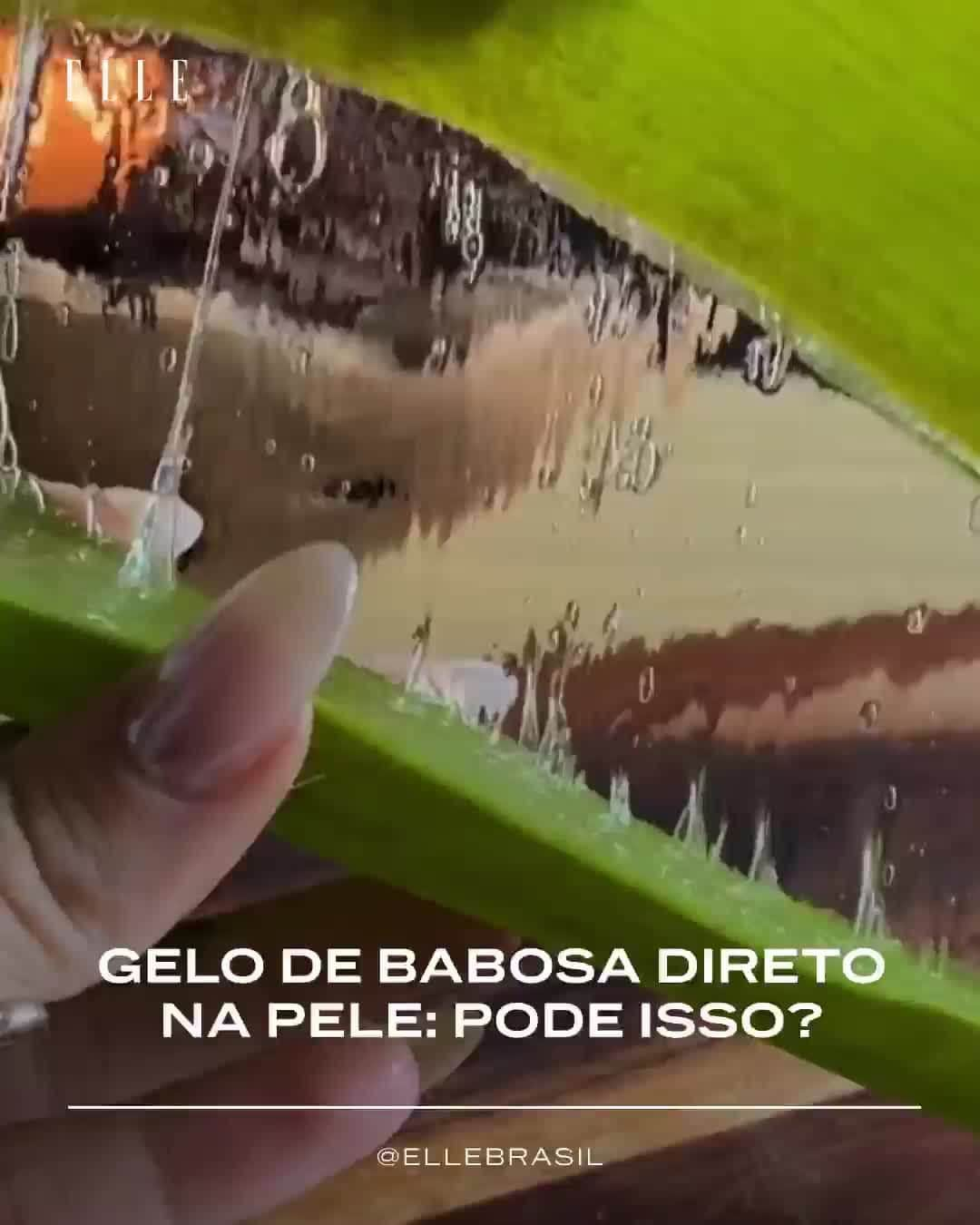 ELLE

GELO DE BABOSA DIRETO NA PELE: PODE ISSO?

@ELLEBRASIL